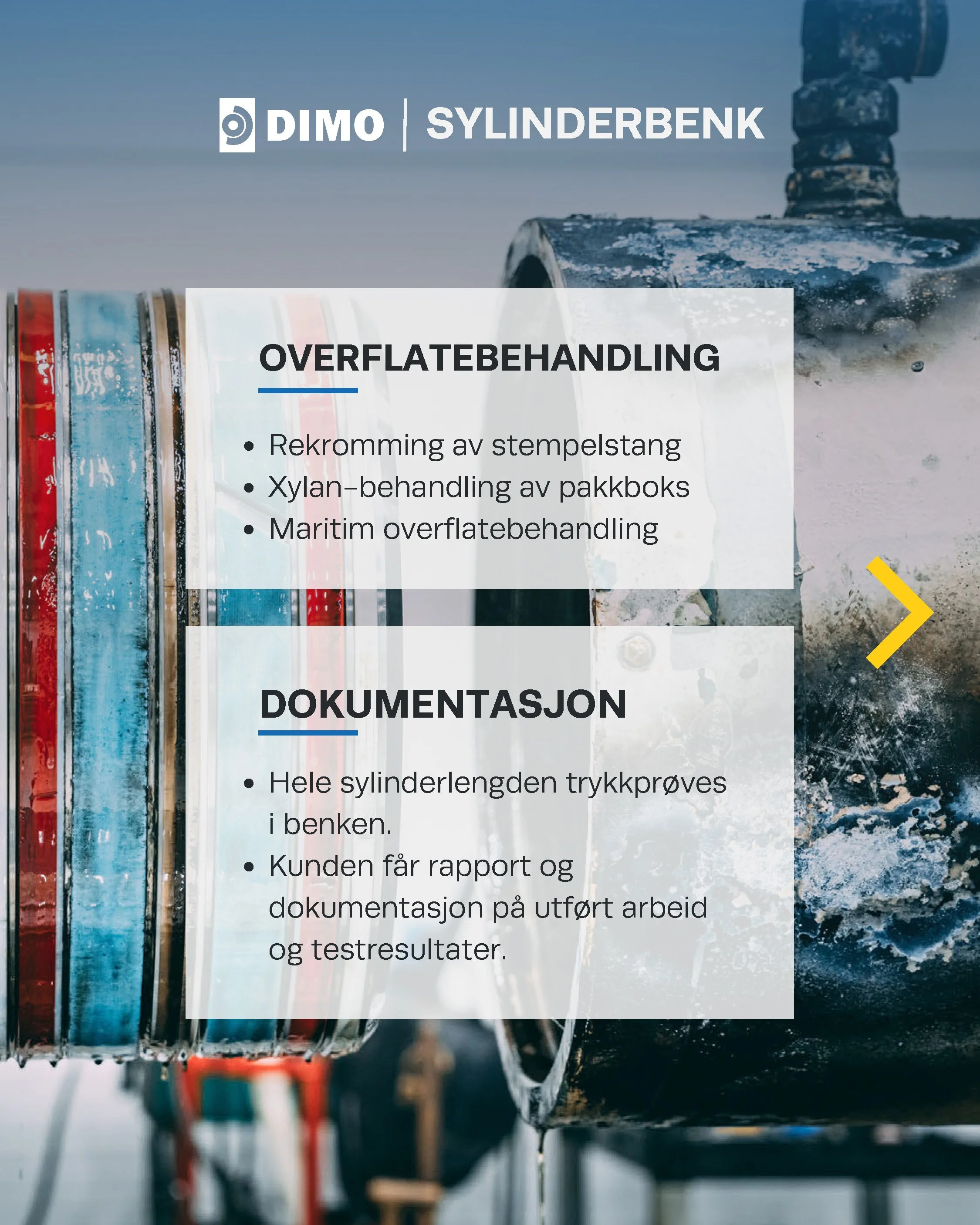 DIMO | SYLINDERBENK

OVERFLATEBEHANDLING

• Rekromming av stempelstang
• Xylan-behandling av pakkboks
• Maritim overflatebehandling

DOKUMENTASJON

• Hele sylinderlengden trykkprøves i benken.
• Kunden får rapport og dokumentasjon på utført arbeid og testresultater.